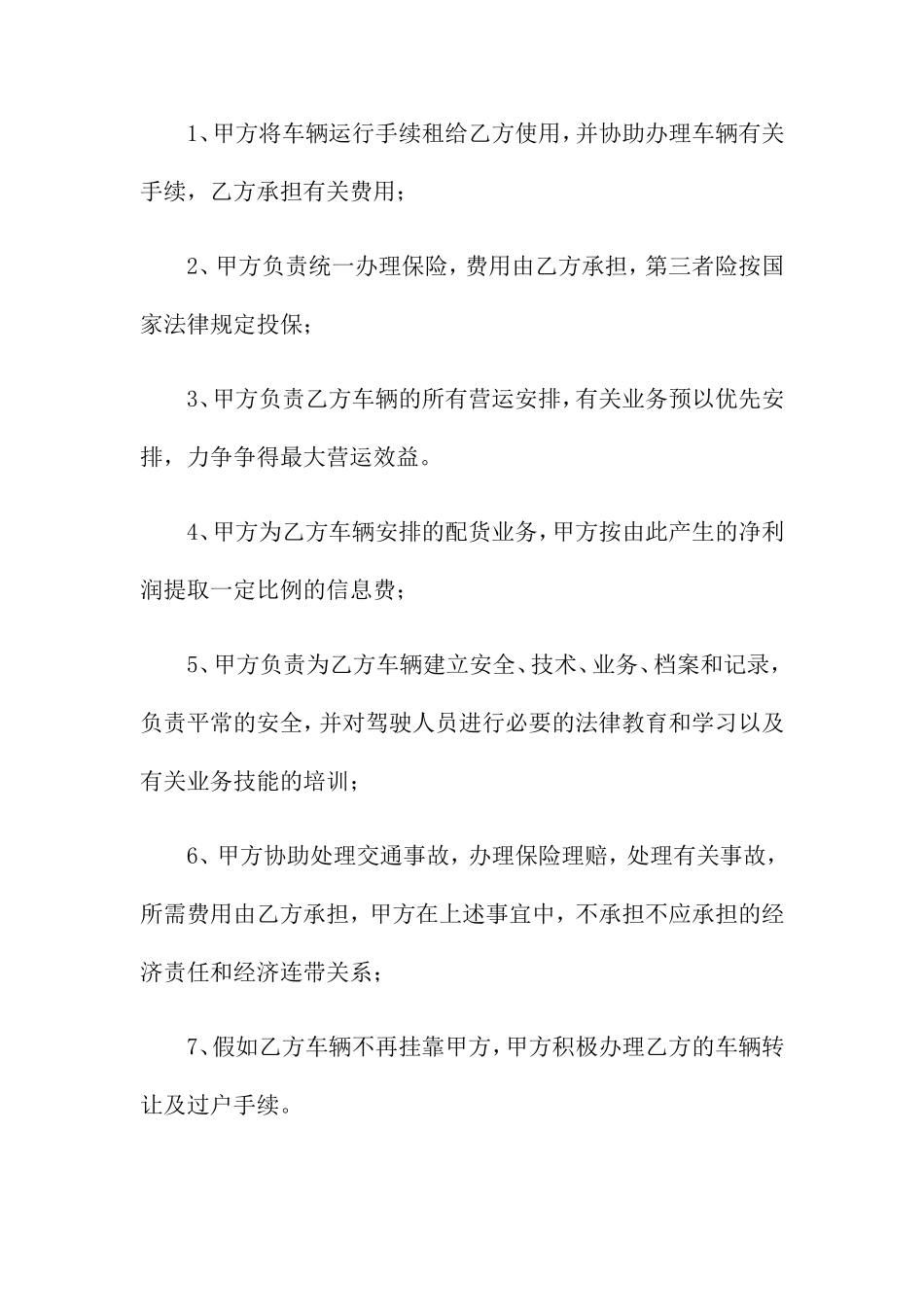 1、甲方将车辆运行手续租给乙方使用，并协助办理车辆有关手续，乙方承担有关费用；

2、甲方负责统一办理保险，费用由乙方承担，第三者险按国家法律规定投保；

3、甲方负责乙方车辆的所有营运安排，有关业务预以优先安排，力争争得最大营运效益。

4、甲方为乙方车辆安排的配货业务，甲方按由此产生的净利润提取一定比例的信息费；

5、甲方负责为乙方车辆建立安全、技术、业务、档案和记录，负责平常的安全，并对驾驶人员进行必要的法律教育和学习以及有关业务技能的培训；

6、甲方协助处理交通事故，办理保险理赔，处理有关事故，所需费用由乙方承担，甲方在上述事宜中，不承担不应承担的经济责任和经济连带关系；

7、假如乙方车辆不再挂靠甲方，甲方积极办理乙方的车辆转让及过户手续。